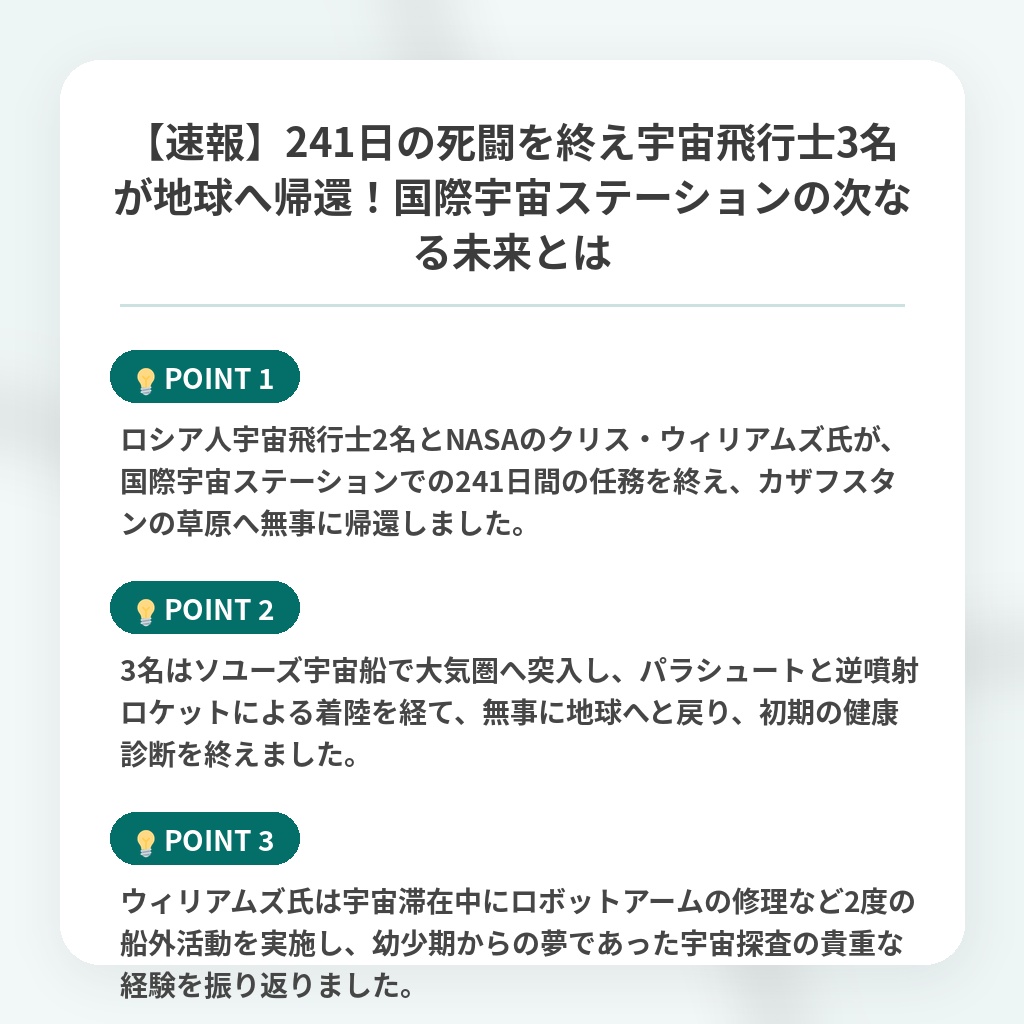 【速報】241日の死闘を終え宇宙飛行士3名が地球へ帰還！国際宇宙ステーションの次なる未来とは

POINT 1

ロシア人宇宙飛行士2名とNASAのクリス・ウィリアムズ氏が、国際宇宙ステーションでの241日間の任務を終え、カザフスタンの草原へ無事に帰還しました。

POINT 2

3名はソユーズ宇宙船で大気圏へ突入し、パラシュートと逆噴射ロケットによる着陸を経て、無事に地球へと戻り、初期の健康診断を終えました。

POINT 3

ウィリアムズ氏は宇宙滞在中にロボットアームの修理など2度の船外活動を実施し、幼少期からの夢であった宇宙探査の貴重な経験を振り返りました。